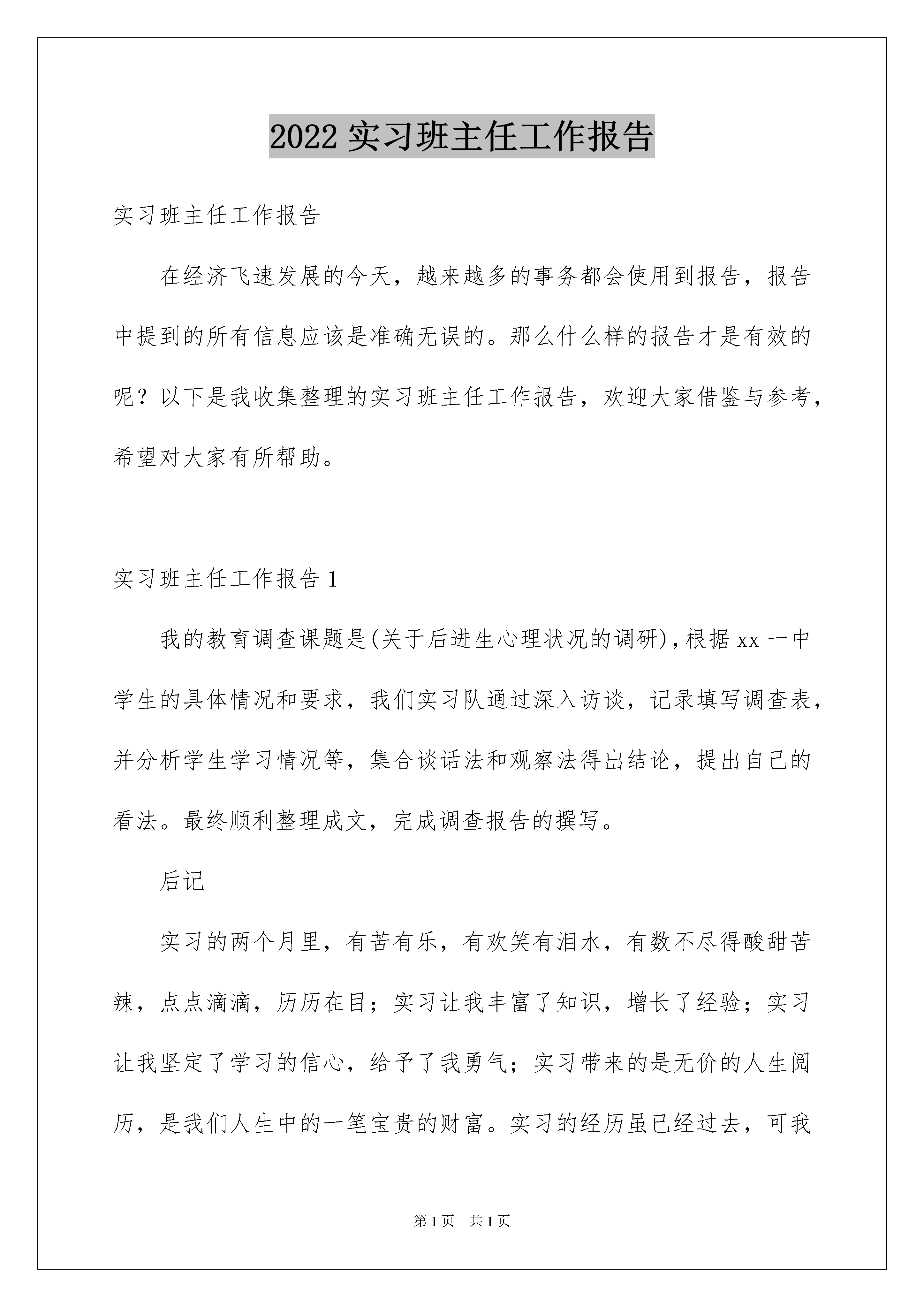 2022 实习班主任工作报告

实习班主任工作报告

在经济飞速发展的今天，越来越多的事务都会使用到报告，报告中提到的所有信息应该是准确无误的。那么什么样的报告才是有效的呢？以下是我收集整理的实习班主任工作报告，欢迎大家借鉴与参考，希望对大家有所帮助。

实习班主任工作报告 1

我的教育调查课题是(关于后进生心理状况的调研)，根据 xx 一中学生的具体情况和要求，我们实习队通过深入访谈，记录填写调查表，并分析学生学习情况等，集合谈话法和观察法得出结论，提出自己的看法。最终顺利整理成文，完成调查报告的撰写。

后记

实习的两个月里，有苦有乐，有欢笑有泪水，有数不尽得酸甜苦辣，点点滴滴，历历在目；实习让我丰富了知识，增长了经验；实习让我坚定了学习的信心，给予了我勇气；实习带来的是无价的人生阅历，是我们人生中的一笔宝贵的财富。实习的经历虽已经过去，可我

第 1 页 共 1 页